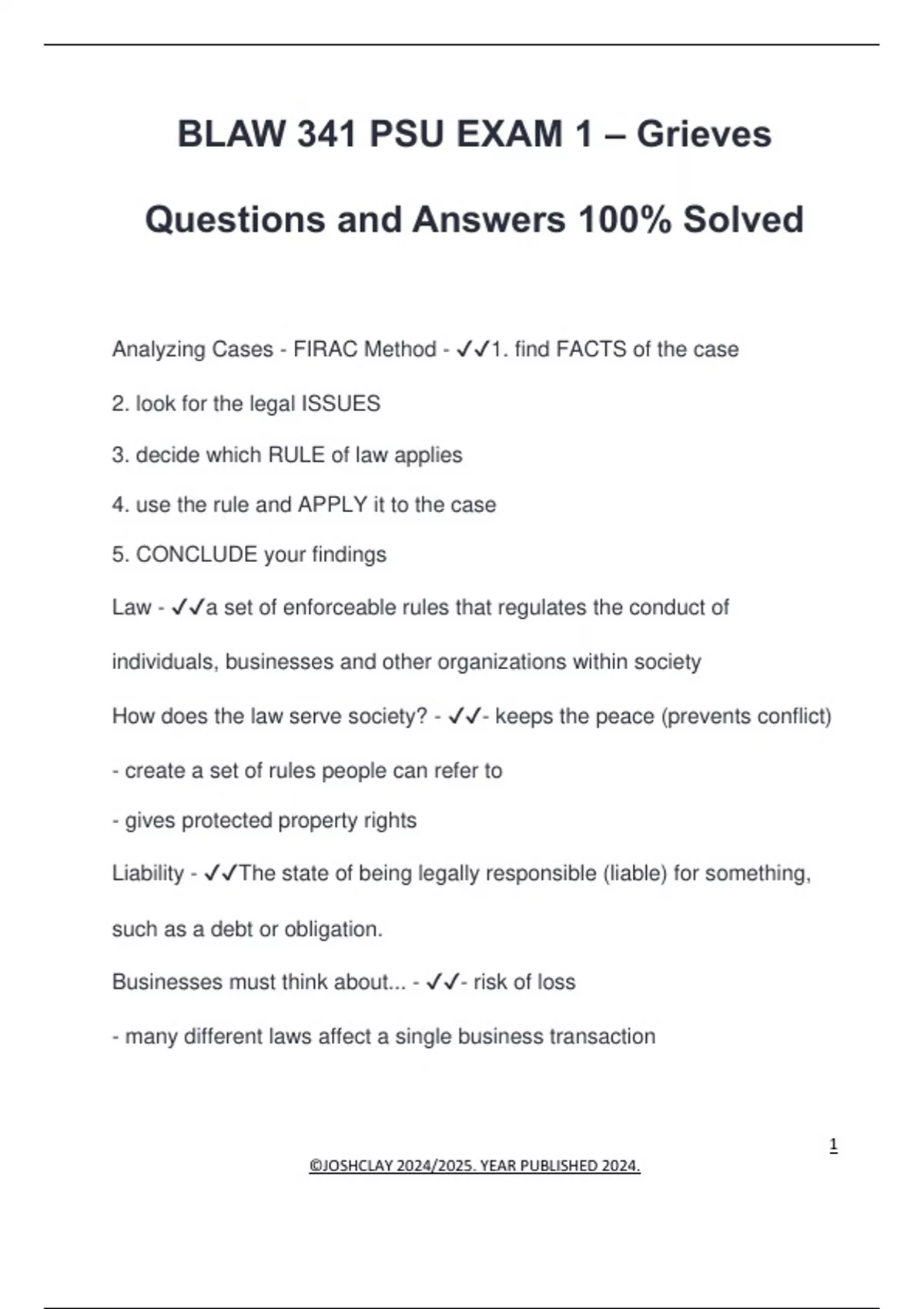 BLAW 341 PSU EXAM 1 – Grieves Questions and Answers 100% Solved

Analyzing Cases - FIRAC Method - ✓✓1. find FACTS of the case

2. look for the legal ISSUES

3. decide which RULE of law applies

4. use the rule and APPLY it to the case

5. CONCLUDE your findings

Law - ✓✓a set of enforceable rules that regulates the conduct of individuals, businesses and other organizations within society

How does the law serve society? - ✓✓- keeps the peace (prevents conflict)

- create a set of rules people can refer to

- gives protected property rights

Liability - ✓✓The state of being legally responsible (liable) for something, such as a debt or obligation.

Businesses must think about... - ✓✓- risk of loss

- many different laws affect a single business transaction

1

©JOSHCLAY 2024/2025. YEAR PUBLISHED 2024.